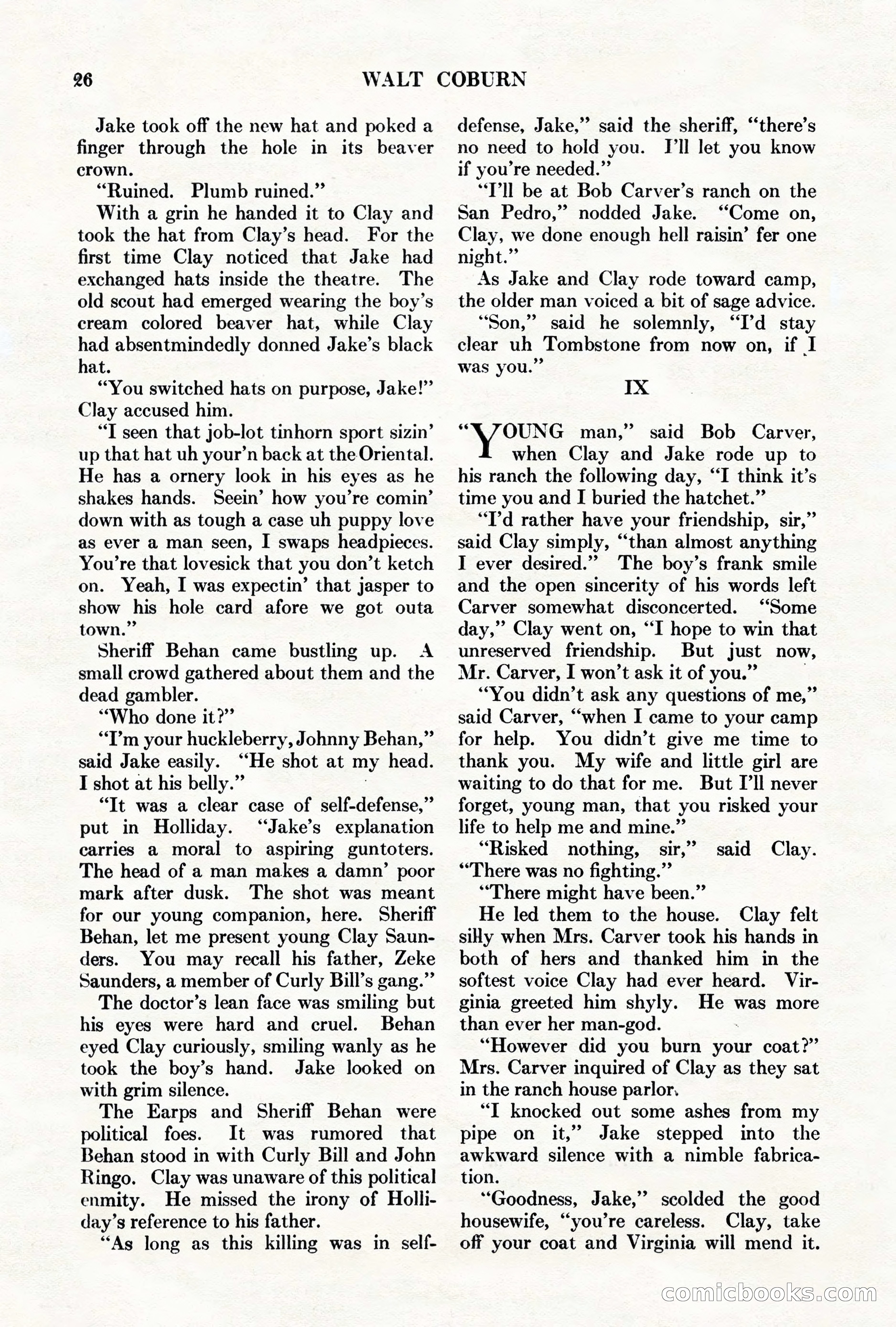 26 WALT COBURN

Jake took off the new hat and poked a finger through the hole in its beaver crown.

"Ruined. Plumb ruined."

With a grin he handed it to Clay and took the hat from Clay's head. For the first time Clay noticed that Jake had exchanged hats inside the theatre. The old scout had emerged wearing the boy's cream colored beaver hat, while Clay had absentmindedly donned Jake's black hat.

"You switched hats on purpose, Jake!" Clay accused him.

"I seen that job-lot tinhorn sport sizin' up that hat uh your'n back at the Oriental. He has a ornery look in his eyes as he shakes hands. Seein' how you're comin' down with as tough a case uh puppy love as ever a man seen, I swaps headpieces. You're that lovesick that you don't ketch on. Yeah, I was expectin' that jasper to show his hole card afore we got outa town."

Sheriff Behan came bustling up. A small crowd gathered about them and the dead gambler.

"Who done it?"

"I'm your huckleberry, Johnny Behan," said Jake easily. "He shot at my head. I shot at his belly."

"It was a clear case of self-defense," put in Holliday. "Jake's explanation carries a moral to aspiring guntoters. The head of a man makes a damn' poor mark after dusk. The shot was meant for our young companion, here. Sheriff Behan, let me present young Clay Saunders. You may recall his father, Zeke Saunders, a member of Curly Bill's gang."

The doctor's lean face was smiling but his eyes were hard and cruel. Behan eyed Clay curiously, smiling wanly as he took the boy's hand. Jake looked on with grim silence.

The Earps and Sheriff Behan were political foes. It was rumored that Behan stood in with Curly Bill and John Ringo. Clay was unaware of this political enmity. He missed the irony of Holliday's reference to his father.

"As long as this killing was in self-defense, Jake," said the sheriff, "there's no need to hold you. I'll let you know if you're needed."

"I'll be at Bob Carver's ranch on the San Pedro," nodded Jake. "Come on, Clay, we done enough hell raisin' fer one night."

As Jake and Clay rode toward camp, the older man voiced a bit of sage advice.

"Son," said he solemnly, "I'd stay clear uh Tombstone from now on, if I was you."

IX

"YOUNG man," said Bob Carver, when Clay and Jake rode up to his ranch the following day, "I think it's time you and I buried the hatchet."

"I'd rather have your friendship, sir," said Clay simply, "than almost anything I ever desired." The boy's frank smile and the open sincerity of his words left Carver somewhat disconcerted. "Some day," Clay went on, "I hope to win that unreserved friendship. But just now, Mr. Carver, I won't ask it of you."

"You didn't ask any questions of me," said Carver, "when I came to your camp for help. You didn't give me time to thank you. My wife and little girl are waiting to do that for me. But I'll never forget, young man, that you risked your life to help me and mine."

"Risked nothing, sir," said Clay. "There was no fighting."

"There might have been."

He led them to the house. Clay felt silly when Mrs. Carver took his hands in both of hers and thanked him in the softest voice Clay had ever heard. Virginia greeted him shyly. He was more than ever her man-god.

"However did you burn your coat?" Mrs. Carver inquired of Clay as they sat in the ranch house parlor.

"I knocked out some ashes from my pipe on it," Jake stepped into the awkward silence with a nimble fabrication.

"Goodness, Jake," scolded the good housewife, "you're careless. Clay, take off your coat and Virginia will mend it.

comicbooks.com